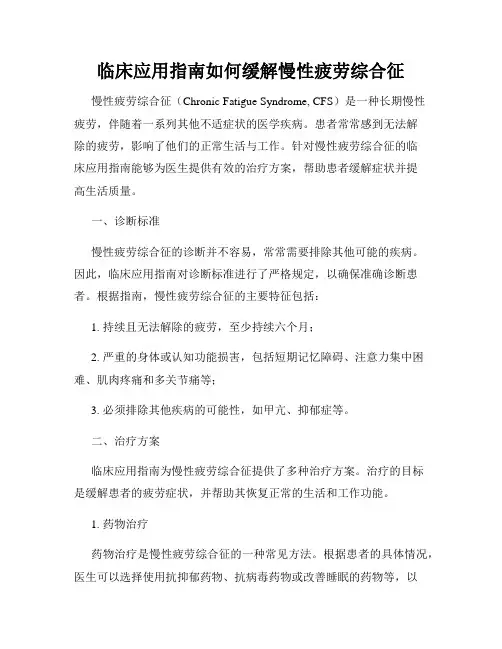 临床应用指南如何缓解慢性疲劳综合征

慢性疲劳综合征（Chronic Fatigue Syndrome, CFS）是一种长期慢性疲劳，伴随着一系列其他不适症状的医学疾病。患者常常感到无法解除的疲劳，影响了他们的正常生活与工作。针对慢性疲劳综合征的临床应用指南能够为医生提供有效的治疗方案，帮助患者缓解症状并提高生活质量。

一、诊断标准

慢性疲劳综合征的诊断并不容易，常常需要排除其他可能的疾病。因此，临床应用指南对诊断标准进行了严格规定，以确保准确诊断患者。根据指南，慢性疲劳综合征的主要特征包括：

1. 持续且无法解除的疲劳，至少持续六个月；

2. 严重的身体或认知功能损害，包括短期记忆障碍、注意力集中困难、肌肉疼痛和多关节痛等；

3. 必须排除其他疾病的可能性，如甲亢、抑郁症等。

二、治疗方案

临床应用指南为慢性疲劳综合征提供了多种治疗方案。治疗的目标是缓解患者的疲劳症状，并帮助其恢复正常的生活和工作功能。

1. 药物治疗

药物治疗是慢性疲劳综合征的一种常见方法。根据患者的具体情况，医生可以选择使用抗抑郁药物、抗病毒药物或改善睡眠的药物等，以